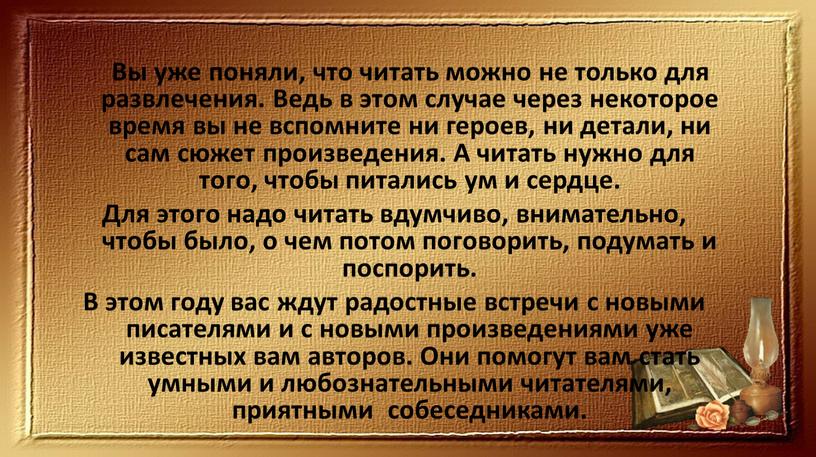 Вы уже поняли, что читать можно не только для развлечения. Ведь в этом случае через некоторое время вы не вспомните ни героев, ни детали, ни сам сюжет произведения. А читать нужно для того, чтобы питались ум и сердце.

Для этого надо читать вдумчиво, внимательно, чтобы было, о чем потом поговорить, подумать и поспорить.

В этом году вас ждут радостные встречи с новыми писателями и с новыми произведениями уже известных вам авторов. Они помогут вам стать умными и любознательными читателями, приятными собеседниками.